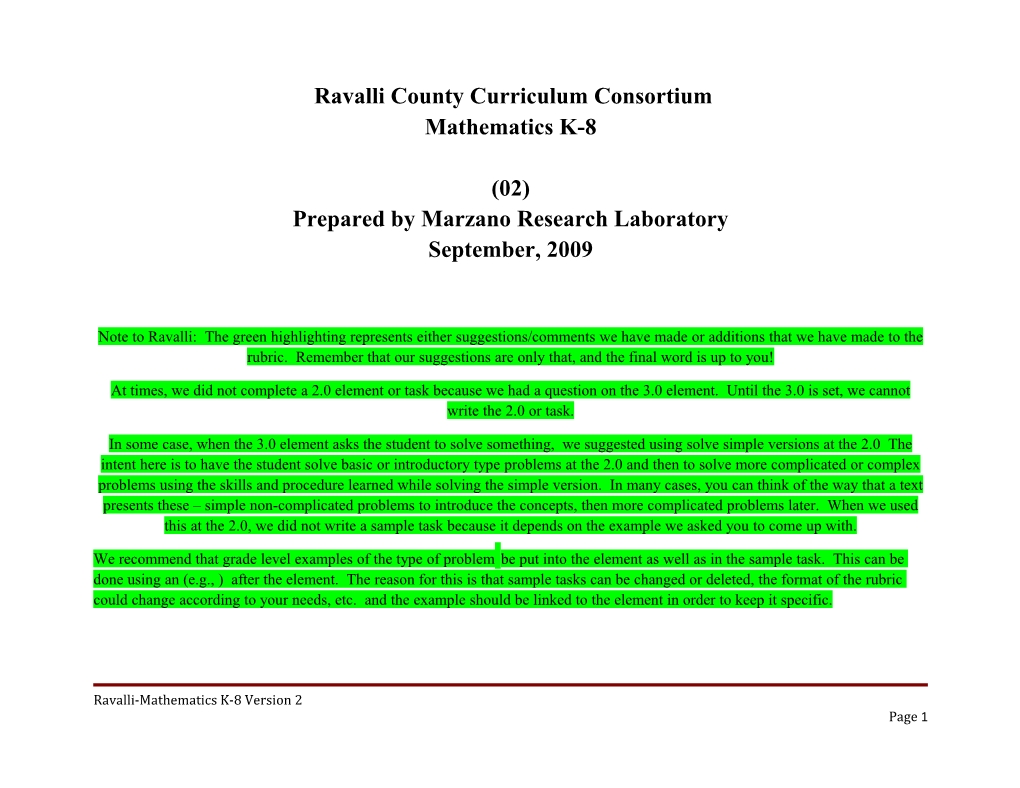 Ravalli County Curriculum Consortium
Mathematics K-8

(02)
Prepared by Marzano Research Laboratory
September, 2009

Note to Ravalli: The green highlighting represents either suggestions/comments we have made or additions that we have made to the rubric. Remember that our suggestions are only that, and the final word is up to you!

At times, we did not complete a 2.0 element or task because we had a question on the 3.0 element. Until the 3.0 is set, we cannot write the 2.0 or task.

In some case, when the 3.0 element asks the student to solve something, we suggested using solve simple versions at the 2.0 The intent here is to have the student solve basic or introductory type problems at the 2.0 and then to solve more complicated or complex problems using the skills and procedure learned while solving the simple version. In many cases, you can think of the way that a text presents these – simple non-complicated problems to introduce the concepts, then more complicated problems later. When we used this at the 2.0, we did not write a sample task because it depends on the example we asked you to come up with.

We recommend that grade level examples of the type of problem be put into the element as well as in the sample task. This can be done using an (e.g., ) after the element. The reason for this is that sample tasks can be changed or deleted, the format of the rubric could change according to your needs, etc. and the example should be linked to the element in order to keep it specific.

Ravalli-Mathematics K-8 Version 2
Page 1